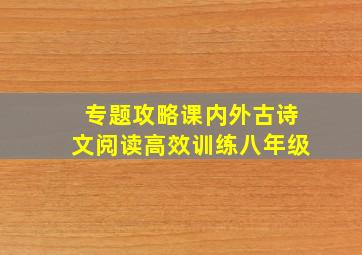 专题攻略课内外古诗文阅读高效训练八年级